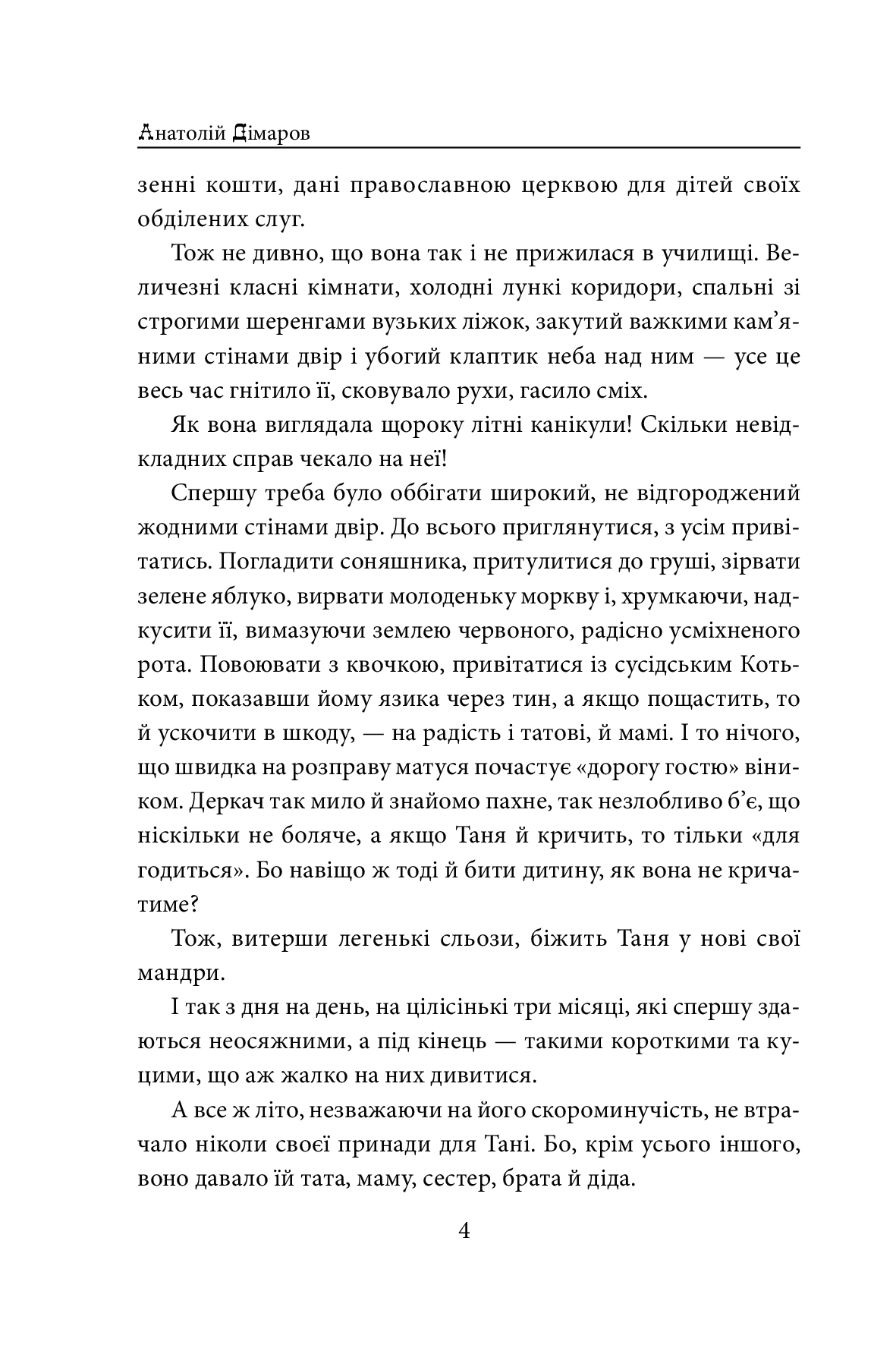 Анатолій Дімаров

зенні кошти, дані православною церквою для дітей своїх обділених слуг.

Тож не дивно, що вона так і не прижилася в училищі. Величезні класні кімнати, холодні лункі коридори, спальні зі строгими шеренгами вузьких ліжок, закутий важкими кам'яними стінами двір і убогий клаптик неба над ним — усе це весь час гнітило її, сковувало рухи, гасило сміх.

Як вона виглядала щороку літні канікули! Скільки невідкладних справ чекало на неї!

Спершу треба було оббігати широкий, не відгороджений жодними стінами двір. До всього приглянутися, з усім привітатись. Погладити соняшника, притулитися до груші, зірвати зелене яблуко, вирвати молоденьку моркву і, хрумкаючи, надкусити її, вимазуючи землею червоного, радісно усміхненого рота. Повоювати з квочкою, привітатися із сусідським Котьком, показавши йому язика через тин, а якщо пощастить, то й ускочити в шкоду, — на радість і татові, й мамі. І то нічого, що швидка на розправу матуся почастує «дорогу гостю» віником. Деркач так мило й знайомо пахне, так незлобливо б'є, що ніскільки не боляче, а якщо Таня й кричить, то тільки «для годиться». Бо навіщо ж тоді й бити дитину, як вона не кричатиме?

Тож, витерши легенькі сльози, біжить Таня у нові свої мандри.

І так з дня на день, на цілісінькі три місяці, які спершу здаються неосяжними, а під кінець — такими короткими та куцими, що аж жалко на них дивитися.

А все ж літо, незважаючи на його скороминучість, не втрачало ніколи своєї принади для Тані. Бо, крім усього іншого, воно давало їй тата, маму, сестер, брата й діда.

4